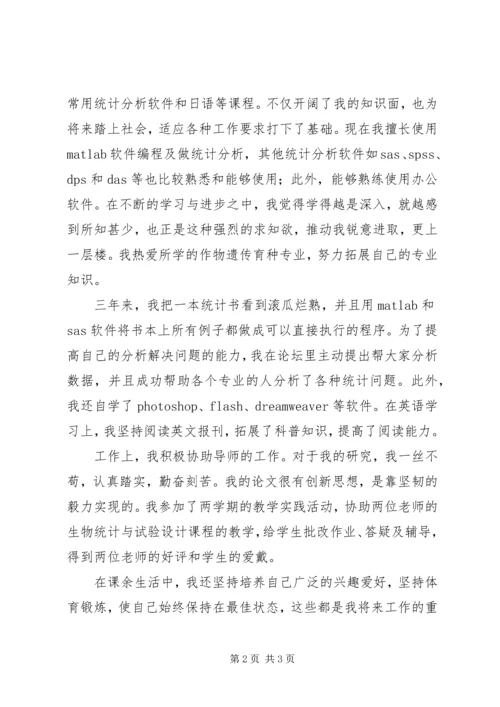 常用统计分析软件和日语等课程。不仅开阔了我的知识面，也为将来踏上社会，适应各种工作要求打下了基础。现在我擅长使用matlab软件编程及做统计分析，其他统计分析软件如sas、spss、dps和das等也比较熟悉和能够使用；此外，能够熟练使用办公软件。在不断的学习与进步之中，我觉得学得越是深入，就越感到所知甚少，也正是这种强烈的求知欲，推动我锐意进取，更上一层楼。我热爱所学的作物遗传育种专业，努力拓展自己的专业知识。

三年来，我把一本统计书看到滚瓜烂熟，并且用matlab和sas软件将书本上所有例子都做成可以直接执行的程序。为了提高自己的分析解决问题的能力，我在论坛里主动提出帮大家分析数据，并且成功帮助各个专业的人分析了各种统计问题。此外，我还自学了photoshop、flash、dreamweaver等软件。在英语学习上，我坚持阅读英文报刊，拓展了科普知识，提高了阅读能力。

工作上，我积极协助导师的工作。对于我的研究，我一丝不苟，认真踏实，勤奋刻苦。我的论文很有创新思想，是靠坚韧的毅力实现的。我参加了两学期的教学实践活动，协助两位老师的生物统计与试验设计课程的教学，给学生批改作业、答疑及辅导，得到两位老师的好评和学生的爱戴。

在课余生活中，我还坚持培养自己广泛的兴趣爱好，坚持体育锻炼，使自己始终保持在最佳状态，这些都是我将来工作的重

第2页 共3页